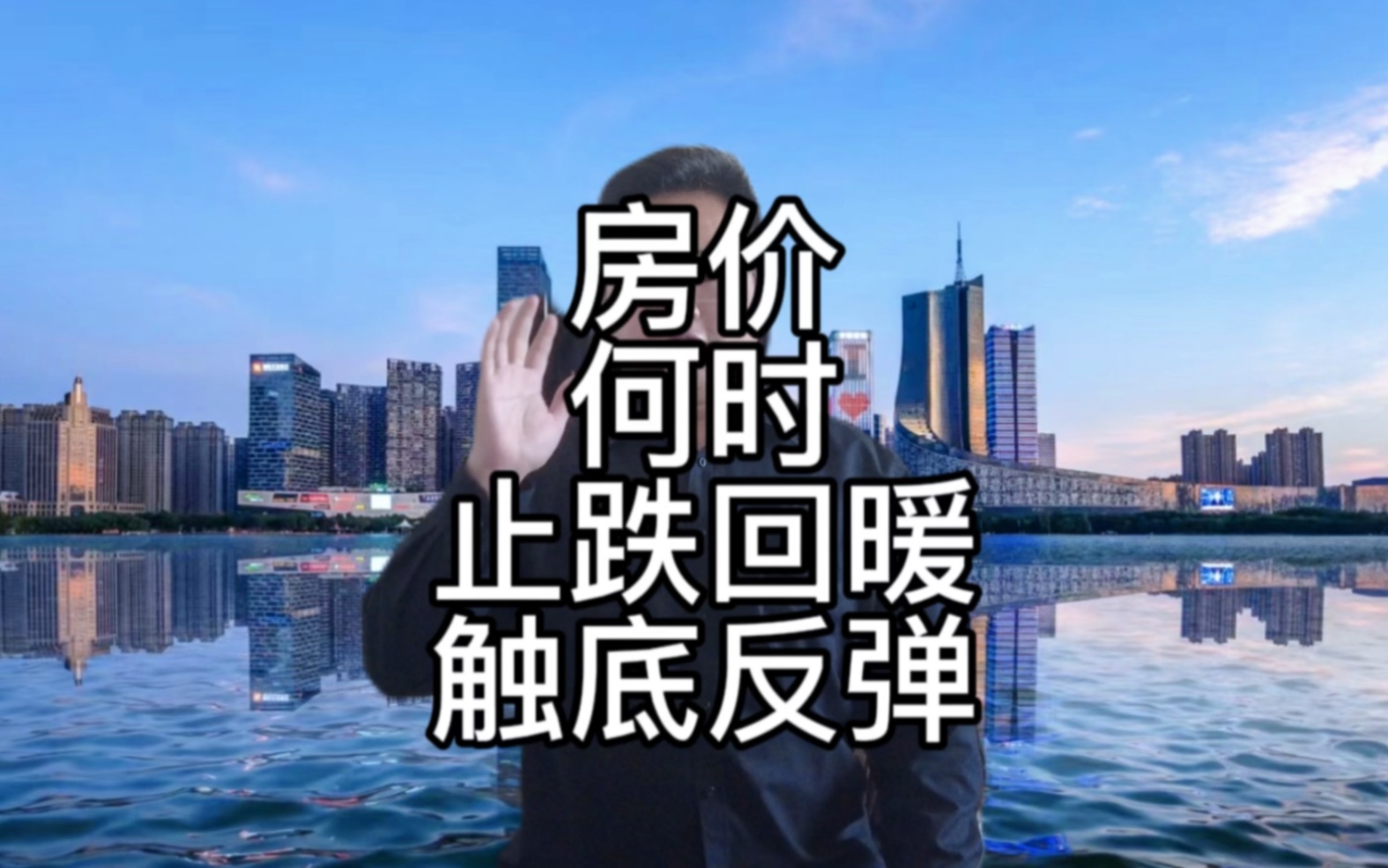 房价
何时
止跌回暖
触底反弹